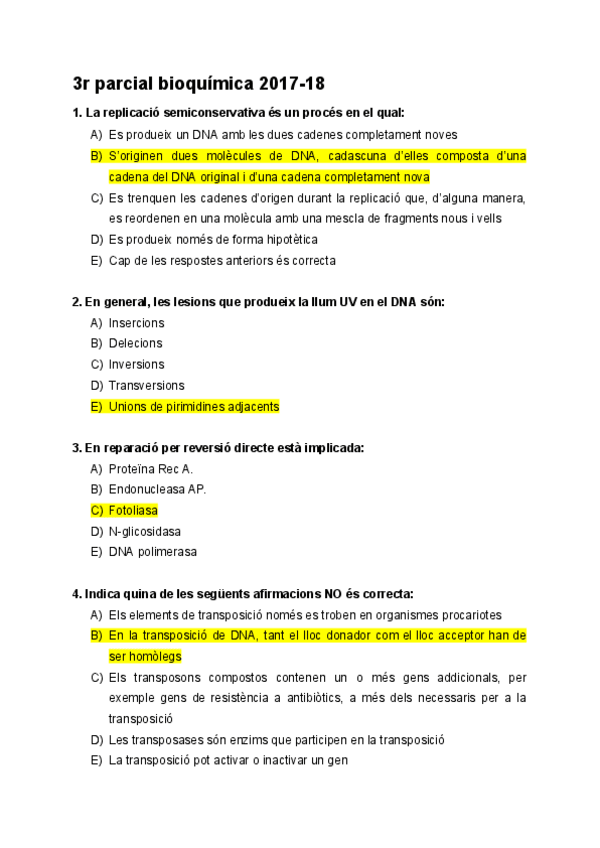 3r parcial bioquímica 2017-18

1. La replicació semiconservativa és un procés en el qual:
A) Es produeix un DNA amb les dues cadenes completament noves
B) S'originen dues molècules de DNA, cadascuna d'elles composta d'una cadena del DNA original i d'una cadena completament nova
C) Es trenquen les cadenes d'origen durant la replicació que, d'alguna manera, es reordenen en una molècula amb una mescla de fragments nous i vells
D) Es produeix només de forma hipotètica
E) Cap de les respostes anteriors és correcta

2. En general, les lesions que produeix la llum UV en el DNA són:
A) Insercions
B) Delecions
C) Inversions
D) Transversions
E) Unions de pirimidines adjacents

3. En reparació per reversió directe està implicada:
A) Proteïna Rec A.
B) Endonucleasa AP.
C) Fotoliasa
D) N-glicosidasa
E) DNA polimerasa

4. Indica quina de les següents afirmacions NO és correcta:
A) Els elements de transposició només es troben en organismes procariotes
B) En la transposició de DNA, tant el lloc donador com el lloc acceptor han de ser homòlegs
C) Els transposons compostos contenen un o més gens addicionals, per exemple gens de resistència a antibiòtics, a més dels necessaris per a la transposició
D) Les transposases són enzims que participen en la transposició
E) La transposició pot activar o inactivar un gen